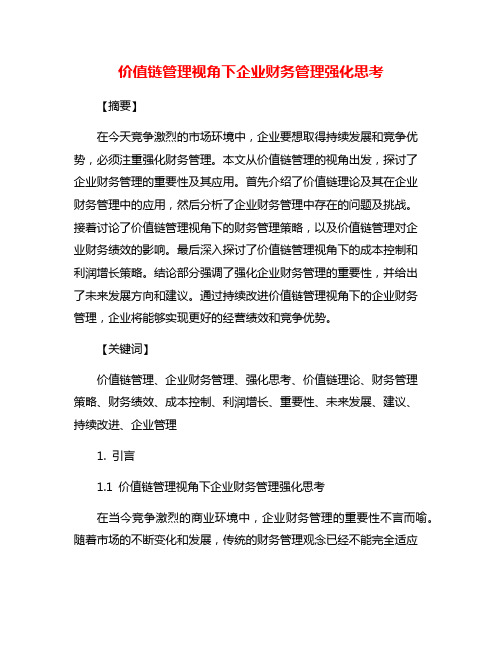 价值链管理视角下企业财务管理强化思考

【摘要】

在今天竞争激烈的市场环境中，企业要想取得持续发展和竞争优势，必须注重强化财务管理。本文从价值链管理的视角出发，探讨了企业财务管理的重要性及其应用。首先介绍了价值链理论及其在企业财务管理中的应用，然后分析了企业财务管理中存在的问题及挑战。接着讨论了价值链管理视角下的财务管理策略，以及价值链管理对企业财务绩效的影响。最后深入探讨了价值链管理视角下的成本控制和利润增长策略。结论部分强调了强化企业财务管理的重要性，并给出了未来发展方向和建议。通过持续改进价值链管理视角下的企业财务管理，企业将能够实现更好的经营绩效和竞争优势。

【关键词】

价值链管理、企业财务管理、强化思考、价值链理论、财务管理策略、财务绩效、成本控制、利润增长、重要性、未来发展、建议、持续改进、企业管理

1. 引言

1.1 价值链管理视角下企业财务管理强化思考

在当今竞争激烈的商业环境中，企业财务管理的重要性不言而喻。随着市场的不断变化和发展，传统的财务管理观念已经不能完全适应